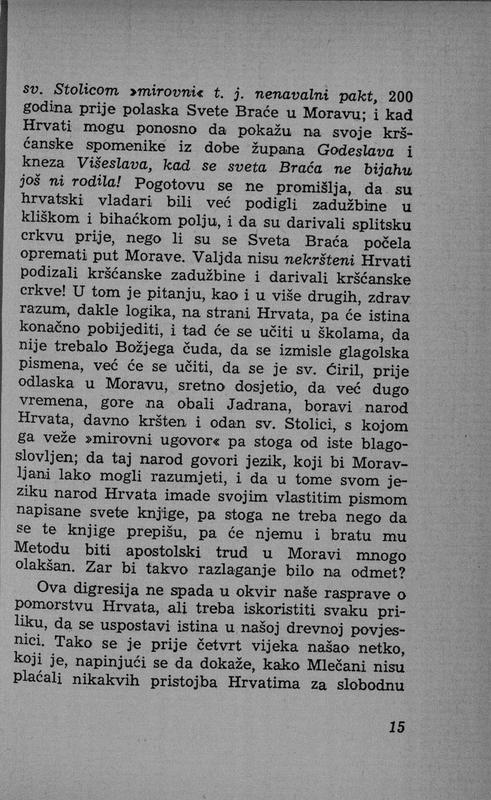 sv. Stolicom »mirovni« t. j. nenavalni pakt, 200 godina prije polaska Svete Braće u Moravu; i kad Hrvati mogu ponosno da pokažu na svoje kršćanske spomenike iz dobe župana Godeslava i kneza Višeslava, kad se sveta Braća ne bijahu još ni rodila! Pogotovu se ne promišlja, da su hrvatski vladari bili već podigli zadužbine u kliškom i bihaćkom polju, i da su darivali splitsku crkvu prije, nego li su se Sveta Braća počela opremati put Morave. Valjda nisu nekršteni Hrvati podizali kršćanske zadužbine i darivali kršćanske crkve! U tom je pitanju, kao i u više drugih, zdrav razum, dakle logika, na strani Hrvata, pa će istina konačno pobijediti, i tad će se učiti u školama, da nije trebalo Božjega čuda, da se izmisle glagolska pismena, već će se učiti, da se je sv. Ćiril, prije odlaska u Moravu, sretno dosjetio, da već dugo vremena, gore na obali Jadrana, boravi narod Hrvata, davno kršten i odan sv. Stolici, s kojom ga veže »mirovni ugovor« pa stoga od iste blagoslovljen; da taj narod govori jezik, koji bi Moravljani lako mogli razumjeti, i da u tome svom jeziku narod Hrvata imade svojim vlastitim pismom napisane svete knjige, pa stoga ne treba nego da se te knjige prepišu, pa će njemu i bratu mu Metodu biti apostolski trud u Moravi mnogo olakšan. Zar bi takvo razlaganje bilo na odmet?

Ova digresija ne spada u okvir naše rasprave o pomorstvu Hrvata, ali treba iskoristiti svaku priliku, da se uspostavi istina u našoj drevnoj povjesnici. Tako se je prije četvrt vijeka našao netko, koji je, napinjući se da dokaže, kako Mlečani nisu plaćali nikakvih pristojba Hrvatima za slobodnu

15